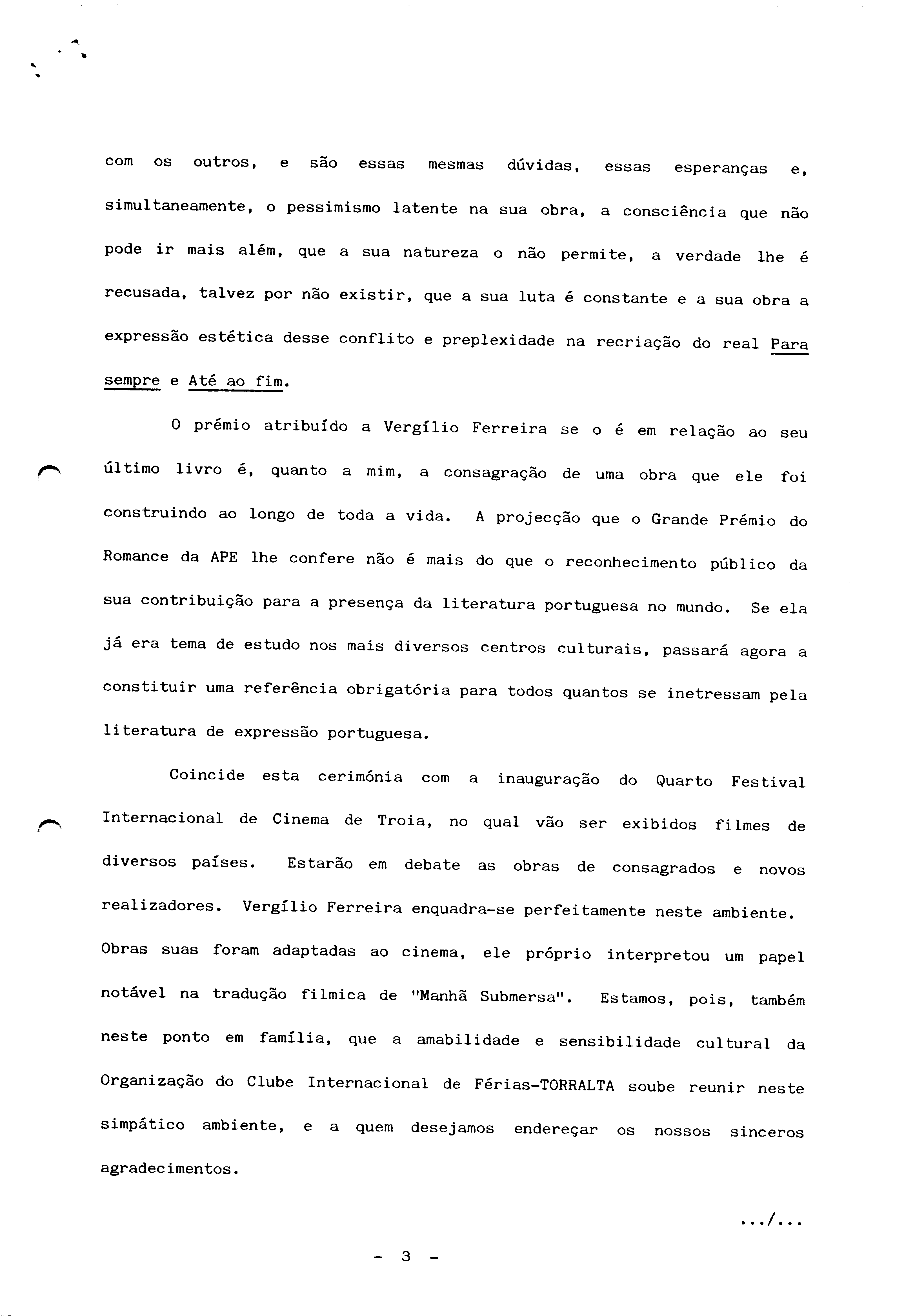 com os outros, e são essas mesmas dúvidas, essas esperanças e, simultaneamente, o pessimismo latente na sua obra, a consciência que não pode ir mais além, que a sua natureza o não permite, a verdade lhe é recusada, talvez por não existir, que a sua luta é constante e a sua obra a expressão estética desse conflito e preplexidade na recriação do real Para sempre e Até ao fim.

O prémio atribuído a Vergílio Ferreira se o é em relação ao seu último livro é, quanto a mim, a consagração de uma obra que ele foi construindo ao longo de toda a vida. A projecção que o Grande Prémio do Romance da APE lhe confere não é mais do que o reconhecimento público da sua contribuição para a presença da literatura portuguesa no mundo. Se ela já era tema de estudo nos mais diversos centros culturais, passará agora a constituir uma referência obrigatória para todos quantos se inetressam pela literatura de expressão portuguesa.

Coincide esta cerimónia com a inauguração do Quarto Festival Internacional de Cinema de Troia, no qual vão ser exibidos filmes de diversos países. Estarão em debate as obras de consagrados e novos realizadores. Vergílio Ferreira enquadra-se perfeitamente neste ambiente. Obras suas foram adaptadas ao cinema, ele próprio interpretou um papel notável na tradução filmica de "Manhã Submersa". Estamos, pois, também neste ponto em família, que a amabilidade e sensibilidade cultural da Organização do Clube Internacional de Férias-TORRALTA soube reunir neste simpático ambiente, e a quem desejamos endereçar os nossos sinceros agradecimentos.

.../...

- 3 -